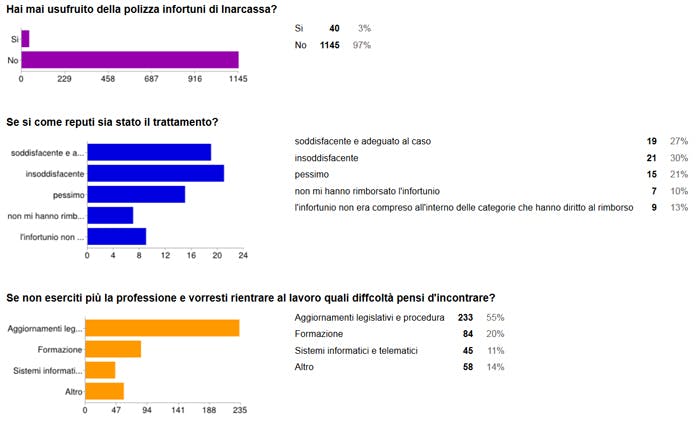 Hai mai usufruito della polizza infortuni di Inarcassa?

Si
No
0 229 458 687 916 1145

| Si | 40 | 3% |
|---|---|---|
| No | 1145 | 97% |

Se si come reputi sia stato il trattamento?

soddisfacente e a...
insoddisfacente
pessimo
non mi hanno rimb...
l'infortunio non ...
0 4 8 12 16 20 24

| soddisfacente e adeguato al caso | 19 | 27% |
|---|---|---|
| insoddisfacente | 21 | 30% |
| pessimo | 15 | 21% |
| non mi hanno rimborsato l'infortunio | 7 | 10% |
| l'infortunio non era compreso all'interno delle categorie che hanno diritto al rimborso | 9 | 13% |

Se non eserciti più la professione e vorresti rientrare al lavoro quali diffcoltà pensi d'incontrare?

Aggiornamenti leg...
Formazione
Sistemi informati...
Altro
0 47 94 141 188 235

| Aggiornamenti legislativi e procedura | 233 | 55% |
|---|---|---|
| Formazione | 84 | 20% |
| Sistemi informatici e telematici | 45 | 11% |
| Altro | 58 | 14% |